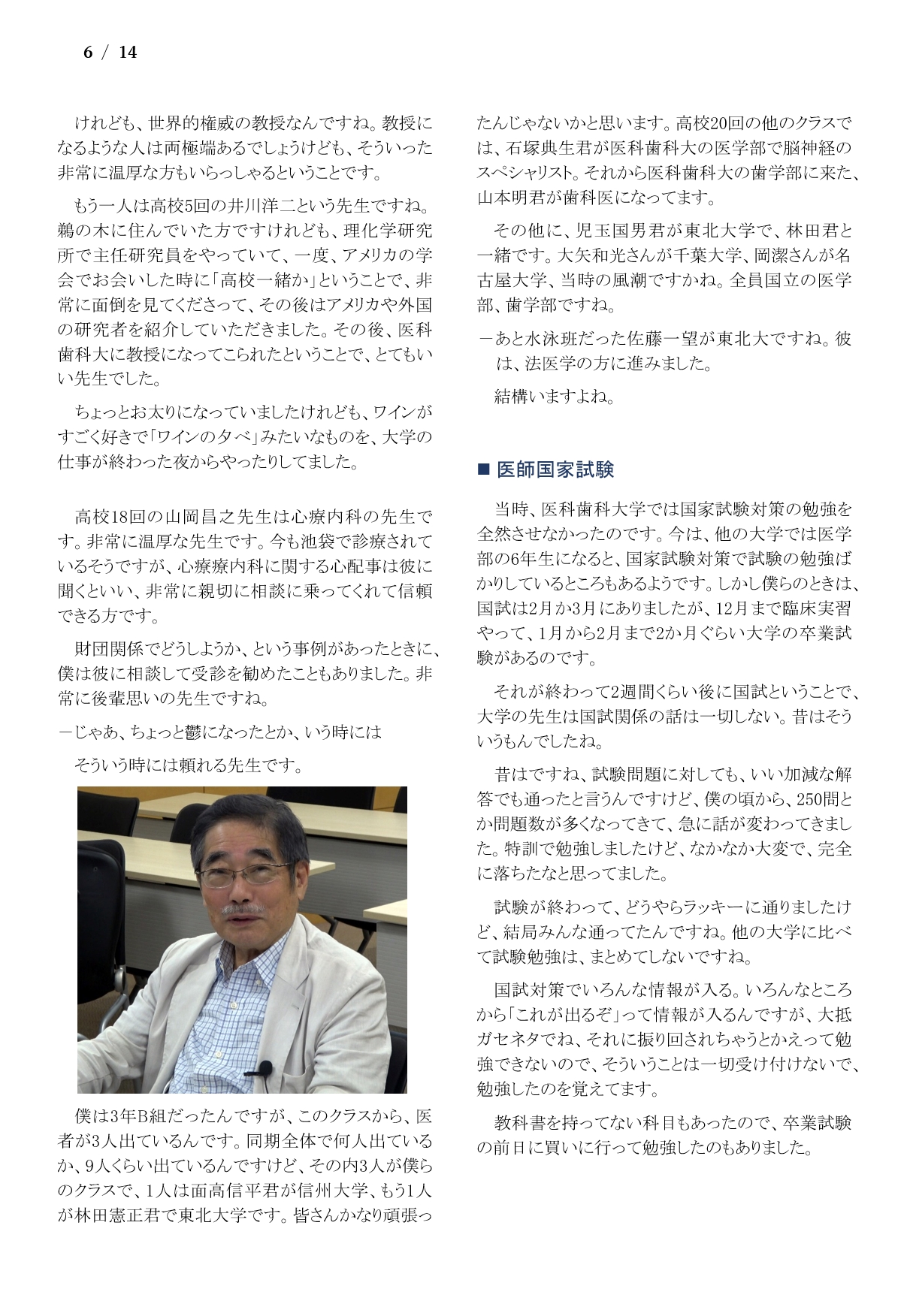 6 / 14

けれども、世界的権威の教授なんですね。教授になるような人は両極端あるでしょうけども、そういった非常に温厚な方もいらっしゃるということです。

もう一人は高校5回の井川洋二という先生ですね。鵜の木に住んでいた方ですけれども、理化学研究所で主任研究員をやっていて、一度、アメリカの学会でお会いした時に「高校一緒か」ということで、非常に面倒を見てくださって、その後はアメリカや外国の研究者を紹介していただきました。その後、医科歯科大に教授になってこられたということで、とてもいい先生でした。

ちょっとお太りになっていましたけれども、ワインがすごく好きで「ワインの夕べ」みたいなものを、大学の仕事が終わった夜からやったりしてました。

高校18回の山岡昌之先生は心療内科の先生です。非常に温厚な先生です。今も池袋で診療されているそうですが、心療療内科に関する心配事は彼に聞くといい、非常に親切に相談に乗ってくれて信頼できる方です。

財団関係でどうしようか、という事例があったときに、僕は彼に相談して受診を勧めたこともありました。非常に後輩思いの先生ですね。

－じゃあ、ちょっと鬱になったとか、いう時には

そういう時には頼れる先生です。

僕は3年B組だったんですが、このクラスから、医者が3人出ているんです。同期全体で何人出ているか、9人くらい出ているんですけど、その内3人が僕らのクラスで、1人は面高信平君が信州大学、もう1人が林田憲正君で東北大学です。皆さんかなり頑張ったんじゃないかと思います。高校20回の他のクラスでは、石塚典生君が医科歯科大の医学部で脳神経のスペシャリスト。それから医科歯科大の歯学部に来た、山本明君が歯科医になってます。

その他に、児玉国男君が東北大学で、林田君と一緒です。大矢和光さんが千葉大学、岡潔さんが名古屋大学、当時の風潮ですかね。全員国立の医学部、歯学部ですね。

－あと水泳班だった佐藤一望が東北大ですね。彼は、法医学の方に進みました。

結構いますよね。

■ 医師国家試験

当時、医科歯科大学では国家試験対策の勉強を全然させなかったのです。今は、他の大学では医学部の6年生になると、国家試験対策で試験の勉強ばかりしているところもあるようです。しかし僕らのときは、国試は2月か3月にありましたが、12月まで臨床実習やって、1月から2月まで2か月ぐらい大学の卒業試験があるのです。

それが終わって2週間くらい後に国試ということで、大学の先生は国試関係の話は一切しない。昔はそういうもんでしたね。

昔はですね、試験問題に対しても、いい加減な解答でも通ったと言うんですけど、僕の頃から、250問とか問題数が多くなってきて、急に話が変わってきました。特訓で勉強しましたけど、なかなか大変で、完全に落ちたなと思ってました。

試験が終わって、どうやらラッキーに通りましたけど、結局みんな通ってたんですね。他の大学に比べて試験勉強は、まとめてしないですね。

国試対策でいろんな情報が入る。いろんなところから「これが出るぞ」って情報が入るんですが、大抵ガセネタでね、それに振り回されちゃうとかえって勉強できないので、そういうことは一切受け付けないで、勉強したのを覚えてます。

教科書を持ってない科目もあったので、卒業試験の前日に買いに行って勉強したのもありました。